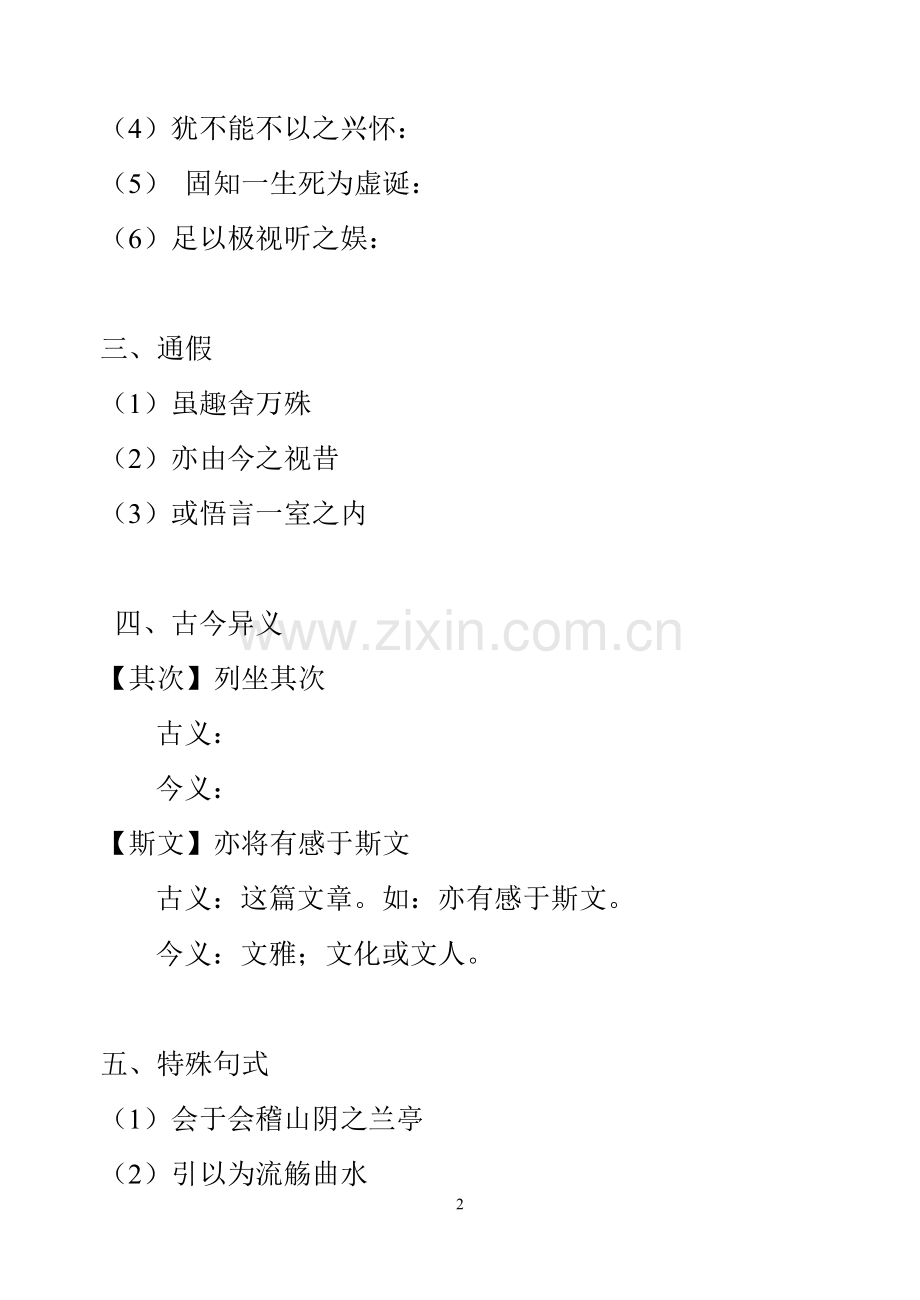 （4）犹不能不以之兴怀：

（5） 固知一生死为虚诞：

（6）足以极视听之娱：

三、通假

（1）虽趣舍万殊

（2）亦由今之视昔

（3）或悟言一室之内

四、古今异义

【其次】列坐其次

古义：

今义：

【斯文】亦将有感于斯文

古义：这篇文章。如：亦有感于斯文。

今义：文雅；文化或文人。

五、特殊句式

（1）会于会稽山阴之兰亭

（2）引以为流觞曲水

2

www.zixin.com.cn